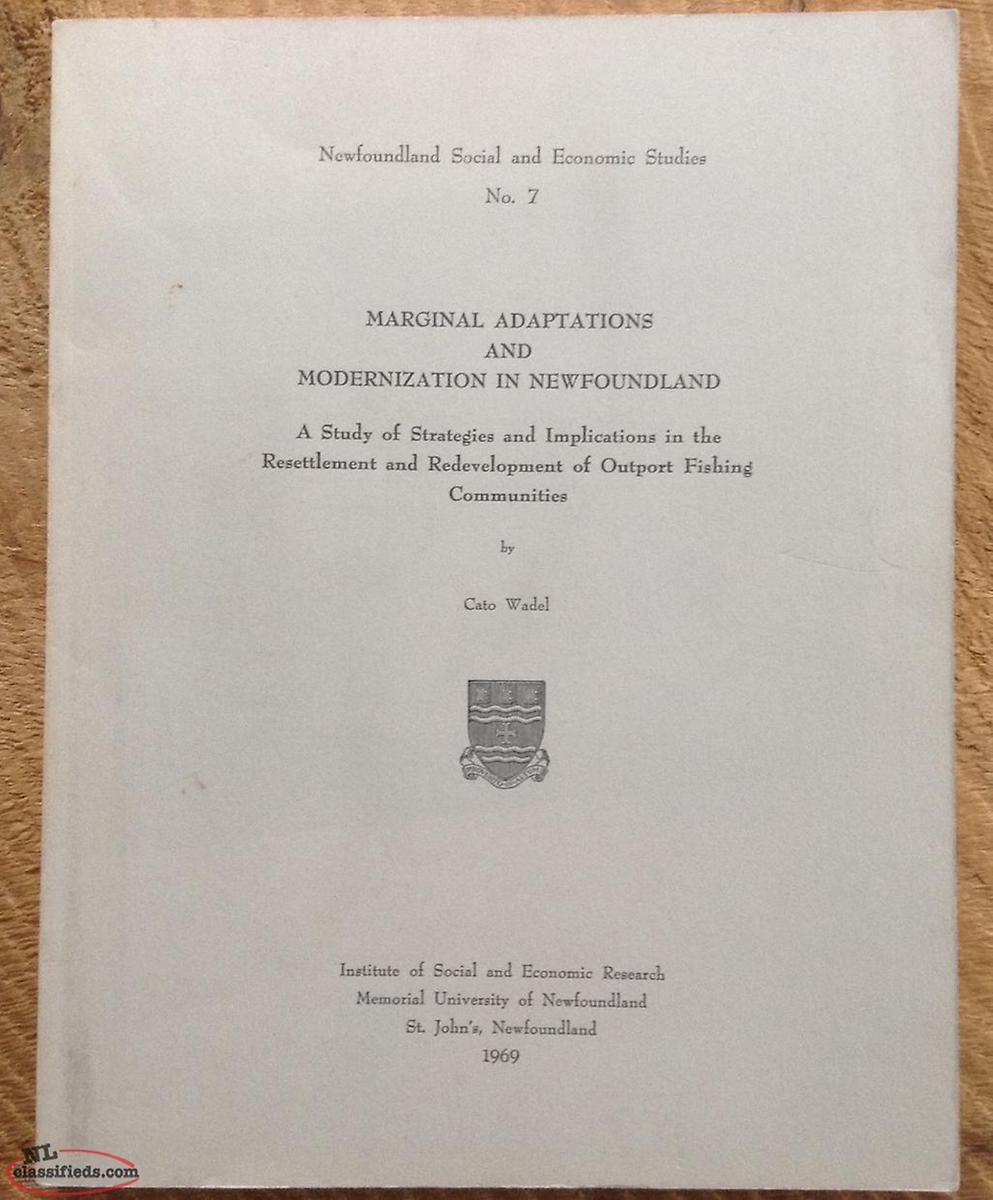 Newfoundland Social and Economic Studies

No. 7

MARGINAL ADAPTATIONS
AND
MODERNIZATION IN NEWFOUNDLAND

A Study of Strategies and Implications in the Resettlement and Redevelopment of Outport Fishing Communities

by

Cato Wadel

Institute of Social and Economic Research
Memorial University of Newfoundland
St. John's, Newfoundland
1969

NL classifieds.com